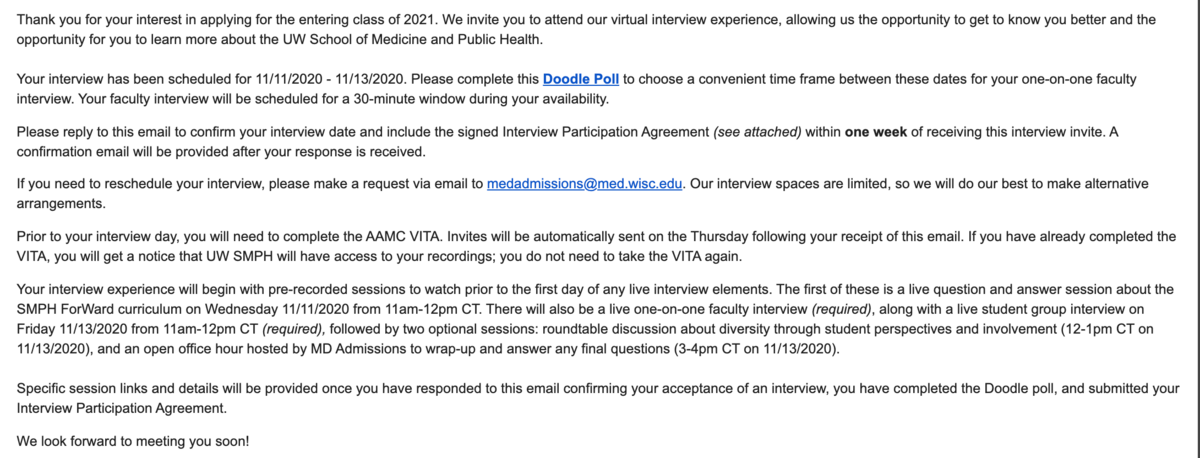 Thank you for your interest in applying for the entering class of 2021. We invite you to attend our virtual interview experience, allowing us the opportunity to get to know you better and the opportunity for you to learn more about the UW School of Medicine and Public Health.

Your interview has been scheduled for 11/11/2020 - 11/13/2020. Please complete this Doodle Poll to choose a convenient time frame between these dates for your one-on-one faculty interview. Your faculty interview will be scheduled for a 30-minute window during your availability.

Please reply to this email to confirm your interview date and include the signed Interview Participation Agreement (see attached) within one week of receiving this interview invite. A confirmation email will be provided after your response is received.

If you need to reschedule your interview, please make a request via email to medadmissions@med.wisc.edu. Our interview spaces are limited, so we will do our best to make alternative arrangements.

Prior to your interview day, you will need to complete the AAMC VITA. Invites will be automatically sent on the Thursday following your receipt of this email. If you have already completed the VITA, you will get a notice that UW SMPH will have access to your recordings; you do not need to take the VITA again.

Your interview experience will begin with pre-recorded sessions to watch prior to the first day of any live interview elements. The first of these is a live question and answer session about the SMPH ForWard curriculum on Wednesday 11/11/2020 from 11am-12pm CT. There will also be a live one-on-one faculty interview (required), along with a live student group interview on Friday 11/13/2020 from 11am-12pm CT (required), followed by two optional sessions: roundtable discussion about diversity through student perspectives and involvement (12-1pm CT on 11/13/2020), and an open office hour hosted by MD Admissions to wrap-up and answer any final questions (3-4pm CT on 11/13/2020).

Specific session links and details will be provided once you have responded to this email confirming your acceptance of an interview, you have completed the Doodle poll, and submitted your Interview Participation Agreement.

We look forward to meeting you soon!